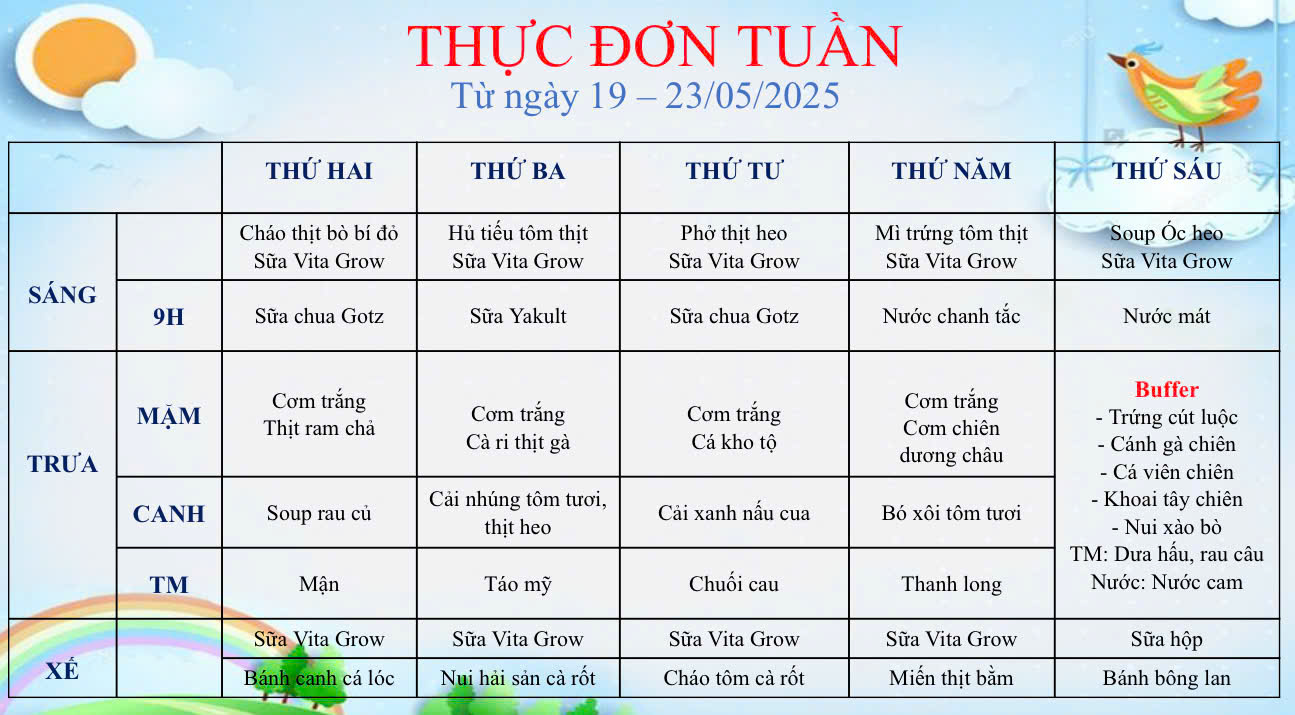 THỰC ĐƠN TUẦN
Từ ngày 19 – 23/05/2025

| | | THỨ HAI | THỨ BA | THỨ TƯ | THỨ NĂM | THỨ SÁU |
|---|---|---|---|---|---|---|
| SÁNG | | Cháo thịt bò bí đỏ Sữa Vita Grow | Hủ tiếu tôm thịt Sữa Vita Grow | Phở thịt heo Sữa Vita Grow | Mì trứng tôm thịt Sữa Vita Grow | Soup Óc heo Sữa Vita Grow |
| SÁNG | 9H | Sữa chua Gotz | Sữa Yakult | Sữa chua Gotz | Nước chanh tắc | Nước mát |
| TRƯA | MẶM | Cơm trắng Thịt ram chả | Cơm trắng Cà ri thịt gà | Cơm trắng Cá kho tộ | Cơm trắng Cơm chiên dương châu | Buffer - Trứng cút luộc - Cánh gà chiên - Cá viên chiên - Khoai tây chiên - Nui xào bò TM: Dưa hấu, rau câu Nước: Nước cam |
| TRƯA | CANH | Soup rau củ | Cải nhúng tôm tươi, thịt heo | Cải xanh nấu cua | Bó xôi tôm tươi | |
| TRƯA | TM | Mận | Táo mỹ | Chuối cau | Thanh long | |
| XẾ | | Sữa Vita Grow | Sữa Vita Grow | Sữa Vita Grow | Sữa Vita Grow | Sữa hộp |
| XẾ | | Bánh canh cá lóc | Nui hải sản cà rốt | Cháo tôm cà rốt | Miến thịt bằm | Bánh bông lan |